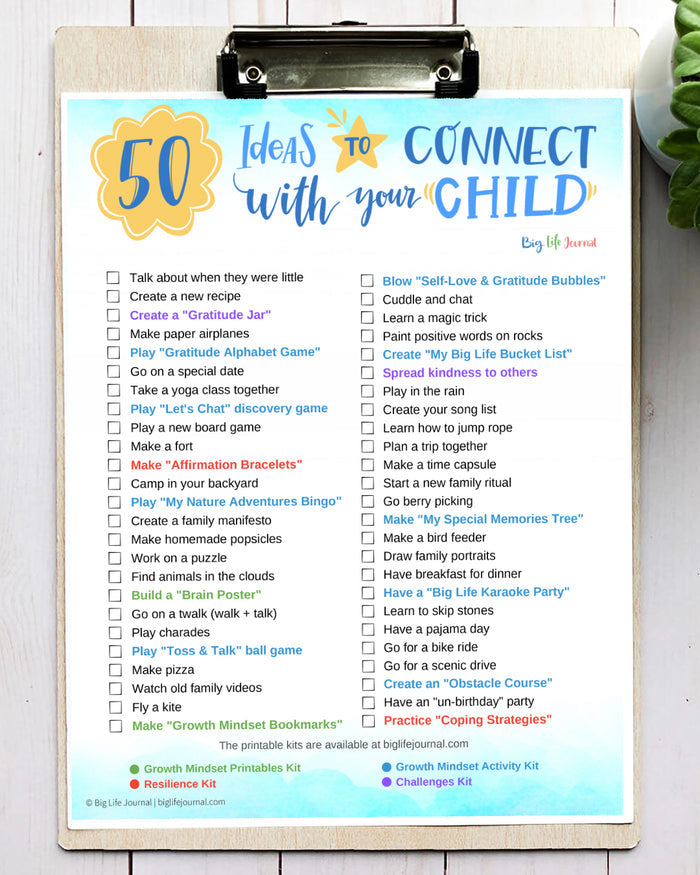 50 Ideas TO CONNECT with your CHILD

Big Life Journal

Talk about when they were little
Create a new recipe
Create a "Gratitude Jar"
Make paper airplanes
Play "Gratitude Alphabet Game"
Go on a special date
Take a yoga class together
Play "Let's Chat" discovery game
Play a new board game
Make a fort
Make "Affirmation Bracelets"
Camp in your backyard
Play "My Nature Adventures Bingo"
Create a family manifesto
Make homemade popsicles
Work on a puzzle
Find animals in the clouds
Build a "Brain Poster"
Go on a twalk (walk + talk)
Play charades
Play "Toss & Talk" ball game
Make pizza
Watch old family videos
Fly a kite
Make "Growth Mindset Bookmarks"

Blow "Self-Love & Gratitude Bubbles"
Cuddle and chat
Learn a magic trick
Paint positive words on rocks
Create "My Big Life Bucket List"
Spread kindness to others
Play in the rain
Create your song list
Learn how to jump rope
Plan a trip together
Make a time capsule
Start a new family ritual
Go berry picking
Make "My Special Memories Tree"
Make a bird feeder
Draw family portraits
Have breakfast for dinner
Have a "Big Life Karaoke Party"
Learn to skip stones
Have a pajama day
Go for a bike ride
Go for a scenic drive
Create an "Obstacle Course"
Have an "un-birthday" party
Practice "Coping Strategies"

The printable kits are available at biglifejournal.com

Growth Mindset Printables Kit
Resilience Kit
Growth Mindset Activity Kit
Challenges Kit

© Big Life Journal | biglifejournal.com